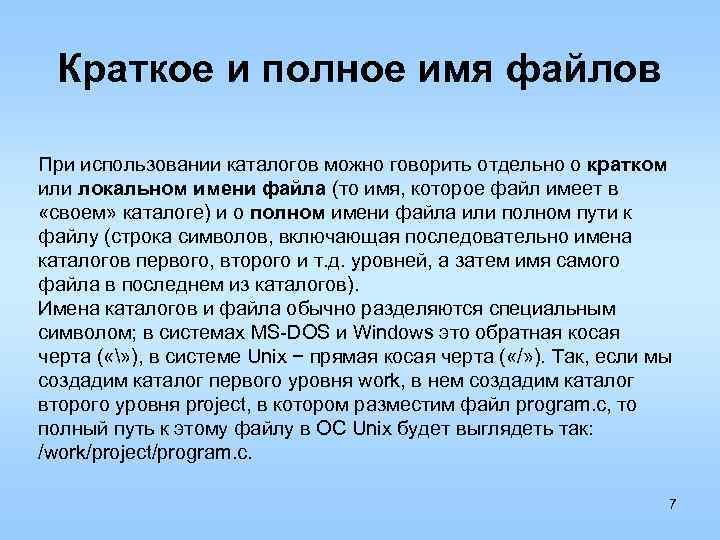 Краткое и полное имя файлов

При использовании каталогов можно говорить отдельно о кратком или локальном имени файла (то имя, которое файл имеет в «своем» каталоге) и о полном имени файла или полном пути к файлу (строка символов, включающая последовательно имена каталогов первого, второго и т.д. уровней, а затем имя самого файла в последнем из каталогов).

Имена каталогов и файла обычно разделяются специальным символом; в системах MS-DOS и Windows это обратная косая черта («\»), в системе Unix − прямая косая черта («/»). Так, если мы создадим каталог первого уровня work, в нем создадим каталог второго уровня project, в котором разместим файл program.c, то полный путь к этому файлу в ОС Unix будет выглядеть так: /work/project/program.c.

7